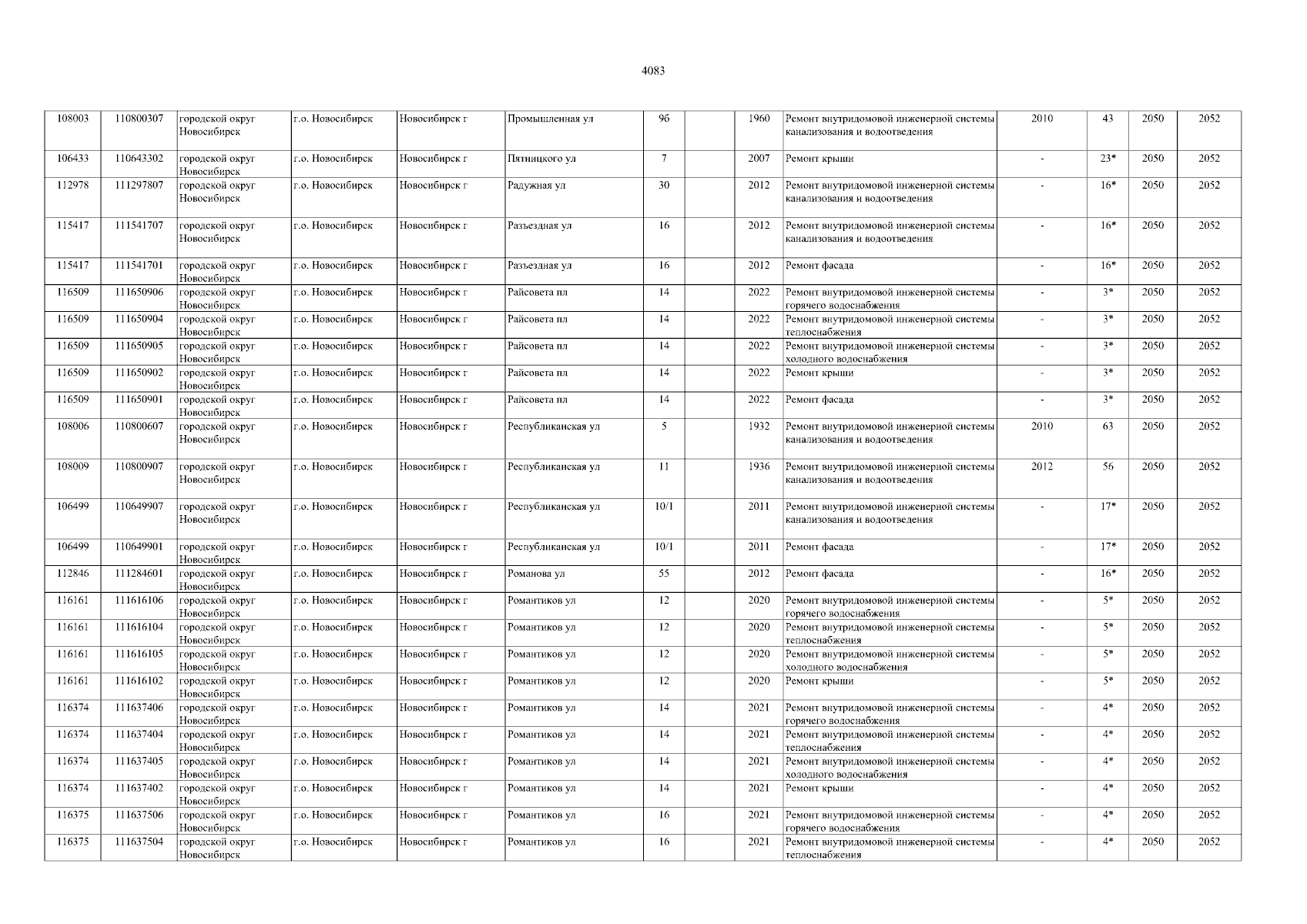 4083

| | | | | | | | | | | | | | |
|---|---|---|---|---|---|---|---|---|---|---|---|---|---|
| 108003 | 110800307 | городской округ Новосибирск | г.о. Новосибирск | Новосибирск г | Промышленная ул | 9б | | 1960 | Ремонт внутридомовой инженерной системы канализования и водоотведения | 2010 | 43 | 2050 | 2052 |
| 106433 | 110643302 | городской округ Новосибирск | г.о. Новосибирск | Новосибирск г | Пятницкого ул | 7 | | 2007 | Ремонт крыши | - | 23* | 2050 | 2052 |
| 112978 | 111297807 | городской округ Новосибирск | г.о. Новосибирск | Новосибирск г | Радужная ул | 30 | | 2012 | Ремонт внутридомовой инженерной системы канализования и водоотведения | - | 16* | 2050 | 2052 |
| 115417 | 111541707 | городской округ Новосибирск | г.о. Новосибирск | Новосибирск г | Разъездная ул | 16 | | 2012 | Ремонт внутридомовой инженерной системы канализования и водоотведения | - | 16* | 2050 | 2052 |
| 115417 | 111541701 | городской округ Новосибирск | г.о. Новосибирск | Новосибирск г | Разъездная ул | 16 | | 2012 | Ремонт фасада | - | 16* | 2050 | 2052 |
| 116509 | 111650906 | городской округ Новосибирск | г.о. Новосибирск | Новосибирск г | Райсовета пл | 14 | | 2022 | Ремонт внутридомовой инженерной системы горячего водоснабжения | - | 3* | 2050 | 2052 |
| 116509 | 111650904 | городской округ Новосибирск | г.о. Новосибирск | Новосибирск г | Райсовета пл | 14 | | 2022 | Ремонт внутридомовой инженерной системы теплоснабжения | - | 3* | 2050 | 2052 |
| 116509 | 111650905 | городской округ Новосибирск | г.о. Новосибирск | Новосибирск г | Райсовета пл | 14 | | 2022 | Ремонт внутридомовой инженерной системы холодного водоснабжения | - | 3* | 2050 | 2052 |
| 116509 | 111650902 | городской округ Новосибирск | г.о. Новосибирск | Новосибирск г | Райсовета пл | 14 | | 2022 | Ремонт крыши | - | 3* | 2050 | 2052 |
| 116509 | 111650901 | городской округ Новосибирск | г.о. Новосибирск | Новосибирск г | Райсовета пл | 14 | | 2022 | Ремонт фасада | - | 3* | 2050 | 2052 |
| 108006 | 110800607 | городской округ Новосибирск | г.о. Новосибирск | Новосибирск г | Республиканская ул | 5 | | 1932 | Ремонт внутридомовой инженерной системы канализования и водоотведения | 2010 | 63 | 2050 | 2052 |
| 108009 | 110800907 | городской округ Новосибирск | г.о. Новосибирск | Новосибирск г | Республиканская ул | 11 | | 1936 | Ремонт внутридомовой инженерной системы канализования и водоотведения | 2012 | 56 | 2050 | 2052 |
| 106499 | 110649907 | городской округ Новосибирск | г.о. Новосибирск | Новосибирск г | Республиканская ул | 10/1 | | 2011 | Ремонт внутридомовой инженерной системы канализования и водоотведения | - | 17* | 2050 | 2052 |
| 106499 | 110649901 | городской округ Новосибирск | г.о. Новосибирск | Новосибирск г | Республиканская ул | 10/1 | | 2011 | Ремонт фасада | - | 17* | 2050 | 2052 |
| 112846 | 111284601 | городской округ Новосибирск | г.о. Новосибирск | Новосибирск г | Романова ул | 55 | | 2012 | Ремонт фасада | - | 16* | 2050 | 2052 |
| 116161 | 111616106 | городской округ Новосибирск | г.о. Новосибирск | Новосибирск г | Романтиков ул | 12 | | 2020 | Ремонт внутридомовой инженерной системы горячего водоснабжения | - | 5* | 2050 | 2052 |
| 116161 | 111616104 | городской округ Новосибирск | г.о. Новосибирск | Новосибирск г | Романтиков ул | 12 | | 2020 | Ремонт внутридомовой инженерной системы теплоснабжения | - | 5* | 2050 | 2052 |
| 116161 | 111616105 | городской округ Новосибирск | г.о. Новосибирск | Новосибирск г | Романтиков ул | 12 | | 2020 | Ремонт внутридомовой инженерной системы холодного водоснабжения | - | 5* | 2050 | 2052 |
| 116161 | 111616102 | городской округ Новосибирск | г.о. Новосибирск | Новосибирск г | Романтиков ул | 12 | | 2020 | Ремонт крыши | - | 5* | 2050 | 2052 |
| 116374 | 111637406 | городской округ Новосибирск | г.о. Новосибирск | Новосибирск г | Романтиков ул | 14 | | 2021 | Ремонт внутридомовой инженерной системы горячего водоснабжения | - | 4* | 2050 | 2052 |
| 116374 | 111637404 | городской округ Новосибирск | г.о. Новосибирск | Новосибирск г | Романтиков ул | 14 | | 2021 | Ремонт внутридомовой инженерной системы теплоснабжения | - | 4* | 2050 | 2052 |
| 116374 | 111637405 | городской округ Новосибирск | г.о. Новосибирск | Новосибирск г | Романтиков ул | 14 | | 2021 | Ремонт внутридомовой инженерной системы холодного водоснабжения | - | 4* | 2050 | 2052 |
| 116374 | 111637402 | городской округ Новосибирск | г.о. Новосибирск | Новосибирск г | Романтиков ул | 14 | | 2021 | Ремонт крыши | - | 4* | 2050 | 2052 |
| 116375 | 111637506 | городской округ Новосибирск | г.о. Новосибирск | Новосибирск г | Романтиков ул | 16 | | 2021 | Ремонт внутридомовой инженерной системы горячего водоснабжения | - | 4* | 2050 | 2052 |
| 116375 | 111637504 | городской округ Новосибирск | г.о. Новосибирск | Новосибирск г | Романтиков ул | 16 | | 2021 | Ремонт внутридомовой инженерной системы теплоснабжения | - | 4* | 2050 | 2052 |